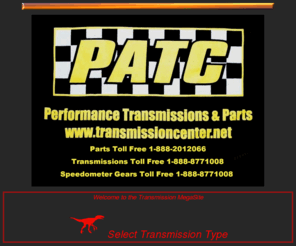 PATC

Performance Transmissions & Parts
www.transmissioncenter.net

Parts Toll Free 1-888-2012066

Transmissions Toll Free 1-888-8771008

Speedometer Gears Toll Free 1-888-8771008

Welcome to the Transmission MegaSite

Select Transmission Type